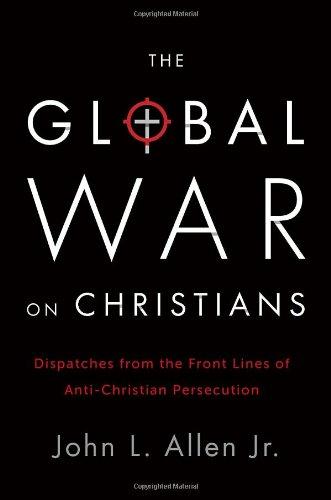 Copyrighted Material

THE
GLOBAL
WAR
ON CHRISTIANS

Dispatches from the Front Lines of Anti-Christian Persecution

John L. Allen Jr.

Copyrighted Material